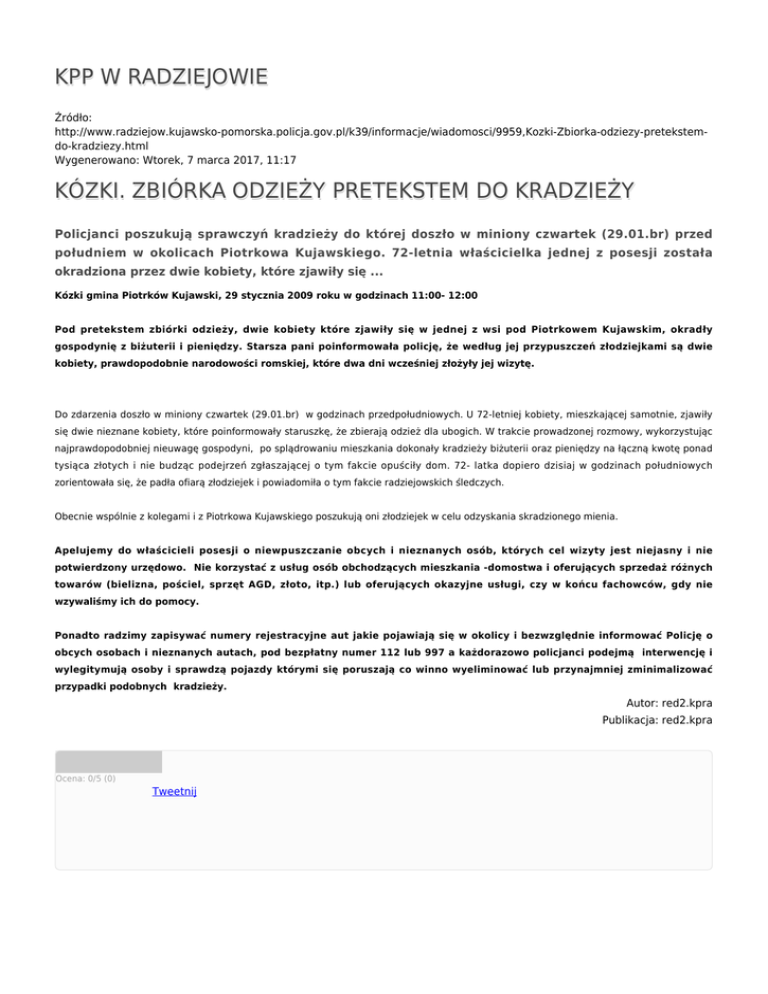 KPP W RADZIEJOWIE

Źródło:
http://www.radziejow.kujawsko-pomorska.policja.gov.pl/k39/informacje/wiadomosci/9959,Kozki-Zbiorka-odziezy-pretekstem-do-kradziezy.html
Wygenerowano: Wtorek, 7 marca 2017, 11:17

KÓZKI. ZBIÓRKA ODZIEŻY PRETEKSTEM DO KRADZIEŻY

Policjanci poszukują sprawczyń kradzieży do której doszło w miniony czwartek (29.01.br) przed południem w okolicach Piotrkowa Kujawskiego. 72-letnia właścicielka jednej z posesji została okradziona przez dwie kobiety, które zjawiły się ...

Kózki gmina Piotrków Kujawski, 29 stycznia 2009 roku w godzinach 11:00- 12:00

Pod pretekstem zbiórki odzieży, dwie kobiety które zjawiły się w jednej z wsi pod Piotrkowem Kujawskim, okradły gospodynię z biżuterii i pieniędzy. Starsza pani poinformowała policję, że według jej przypuszczeń złodziejkami są dwie kobiety, prawdopodobnie narodowości romskiej, które dwa dni wcześniej złożyły jej wizytę.

Do zdarzenia doszło w miniony czwartek (29.01.br) w godzinach przedpołudniowych. U 72-letniej kobiety, mieszkającej samotnie, zjawiły się dwie nieznane kobiety, które poinformowały staruszkę, że zbierają odzież dla ubogich. W trakcie prowadzonej rozmowy, wykorzystując najprawdopodobniej nieuwagę gospodyni, po splądrowaniu mieszkania dokonały kradzieży biżuterii oraz pieniędzy na łączną kwotę ponad tysiąca złotych i nie budząc podejrzeń zgłaszającej o tym fakcie opuściły dom. 72- latka dopiero dzisiaj w godzinach południowych zorientowała się, że padła ofiarą złodziejek i powiadomiła o tym fakcie radziejowskich śledczych.

Obecnie wspólnie z kolegami i z Piotrkowa Kujawskiego poszukują oni złodziejek w celu odzyskania skradzionego mienia.

Apelujemy do właścicieli posesji o niewpuszczanie obcych i nieznanych osób, których cel wizyty jest niejasny i nie potwierdzony urzędowo. Nie korzystać z usług osób obchodzących mieszkania -domostwa i oferujących sprzedaż różnych towarów (bielizna, pościel, sprzęt AGD, złoto, itp.) lub oferujących okazyjne usługi, czy w końcu fachowców, gdy nie wzywaliśmy ich do pomocy.

Ponadto radzimy zapisywać numery rejestracyjne aut jakie pojawiają się w okolicy i bezwzględnie informować Policję o obcych osobach i nieznanych autach, pod bezpłatny numer 112 lub 997 a każdorazowo policjanci podejmą interwencję i wylegitymują osoby i sprawdzą pojazdy którymi się poruszają co winno wyeliminować lub przynajmniej zminimalizować przypadki podobnych kradzieży.

Autor: red2.kpra
Publikacja: red2.kpra

Ocena: 0/5 (0)
Tweetnij